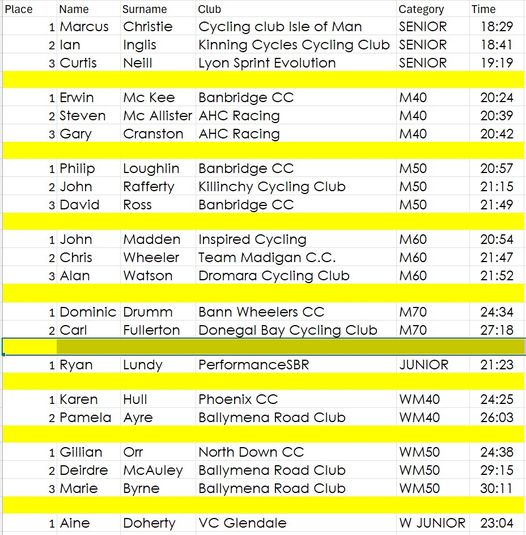 | Place | Name | Surname | Club | Category | Time |
|---|---|---|---|---|---|
| 1 | Marcus | Christie | Cycling club Isle of Man | SENIOR | 18:29 |
| 2 | Ian | Inglis | Kinning Cycles Cycling Club | SENIOR | 18:41 |
| 3 | Curtis | Neill | Lyon Sprint Evolution | SENIOR | 19:19 |
| | | | | | |
| 1 | Erwin | Mc Kee | Banbridge CC | M40 | 20:24 |
| 2 | Steven | Mc Allister | AHC Racing | M40 | 20:39 |
| 3 | Gary | Cranston | AHC Racing | M40 | 20:42 |
| | | | | | |
| 1 | Philip | Loughlin | Banbridge CC | M50 | 20:57 |
| 2 | John | Rafferty | Killinchy Cycling Club | M50 | 21:15 |
| 3 | David | Ross | Banbridge CC | M50 | 21:49 |
| | | | | | |
| 1 | John | Madden | Inspired Cycling | M60 | 20:54 |
| 2 | Chris | Wheeler | Team Madigan C.C. | M60 | 21:47 |
| 3 | Alan | Watson | Dromara Cycling Club | M60 | 21:52 |
| | | | | | |
| 1 | Dominic | Drumm | Bann Wheelers CC | M70 | 24:34 |
| 2 | Carl | Fullerton | Donegal Bay Cycling Club | M70 | 27:18 |
| | | | | | |
| 1 | Ryan | Lundy | PerformanceSBR | JUNIOR | 21:23 |
| | | | | | |
| 1 | Karen | Hull | Phoenix CC | WM40 | 24:25 |
| 2 | Pamela | Ayre | Ballymena Road Club | WM40 | 26:03 |
| | | | | | |
| 1 | Gillian | Orr | North Down CC | WM50 | 24:38 |
| 2 | Deirdre | McAuley | Ballymena Road Club | WM50 | 29:15 |
| 3 | Marie | Byrne | Ballymena Road Club | WM50 | 30:11 |
| | | | | | |
| 1 | Aine | Doherty | VC Glendale | W JUNIOR | 23:04 |